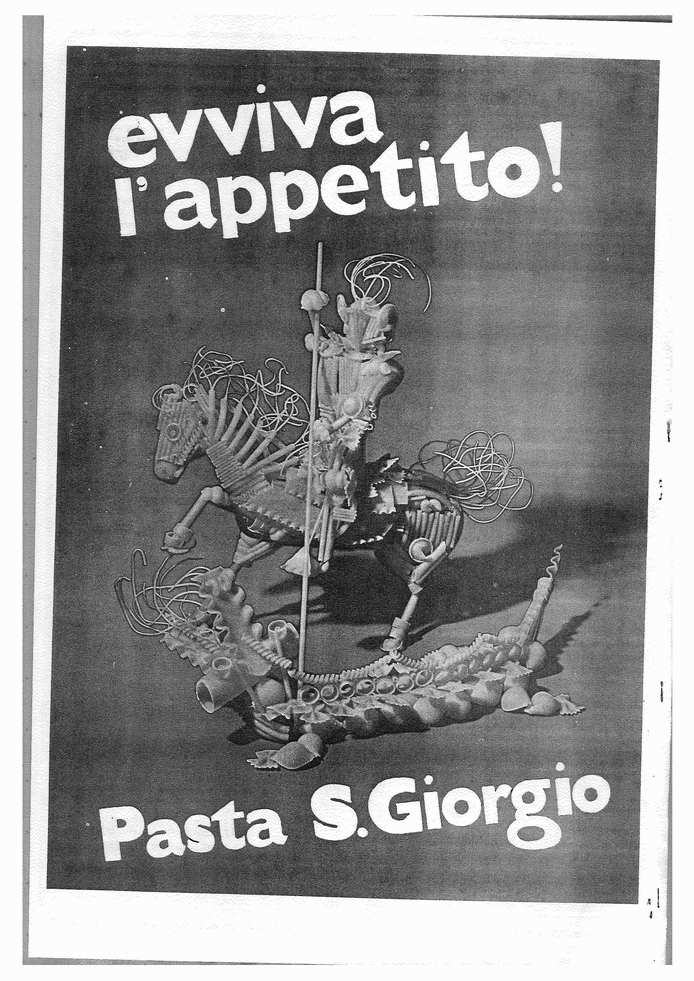 evviva
l'appetito!

Pasta S.Giorgio